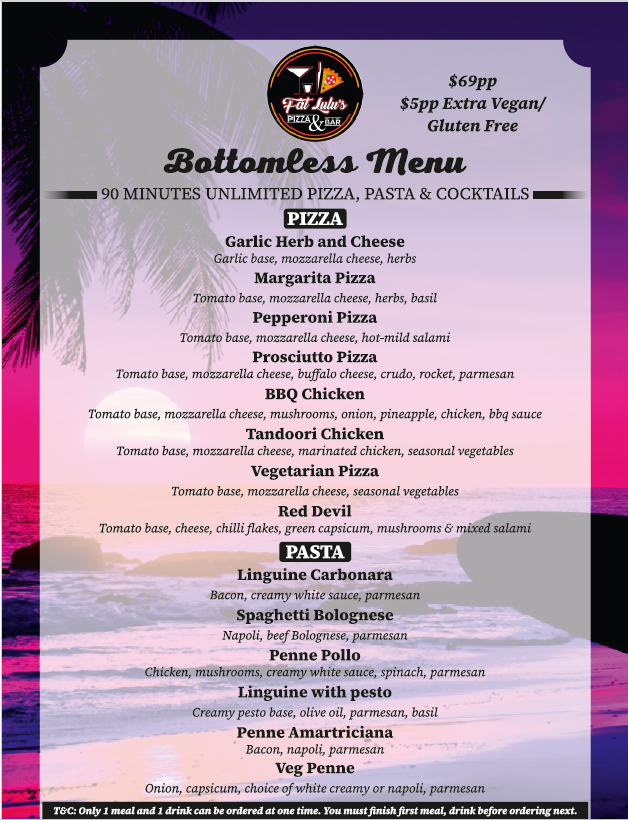 Fat Lulu's PIZZA & BAR

$69pp
$5pp Extra Vegan/ Gluten Free

Bottomless Menu

90 MINUTES UNLIMITED PIZZA, PASTA & COCKTAILS

PIZZA

Garlic Herb and Cheese
Garlic base, mozzarella cheese, herbs

Margarita Pizza
Tomato base, mozzarella cheese, herbs, basil

Pepperoni Pizza
Tomato base, mozzarella cheese, hot-mild salami

Prosciutto Pizza
Tomato base, mozzarella cheese, buffalo cheese, crudo, rocket, parmesan

BBQ Chicken
Tomato base, mozzarella cheese, mushrooms, onion, pineapple, chicken, bbq sauce

Tandoori Chicken
Tomato base, mozzarella cheese, marinated chicken, seasonal vegetables

Vegetarian Pizza
Tomato base, mozzarella cheese, seasonal vegetables

Red Devil
Tomato base, cheese, chilli flakes, green capsicum, mushrooms & mixed salami

PASTA

Linguine Carbonara
Bacon, creamy white sauce, parmesan

Spaghetti Bolognese
Napoli, beef Bolognese, parmesan

Penne Pollo
Chicken, mushrooms, creamy white sauce, spinach, parmesan

Linguine with pesto
Creamy pesto base, olive oil, parmesan, basil

Penne Amartriciana
Bacon, napoli, parmesan

Veg Penne
Onion, capsicum, choice of white creamy or napoli, parmesan

T&C: Only 1 meal and 1 drink can be ordered at one time. You must finish first meal, drink before ordering next.